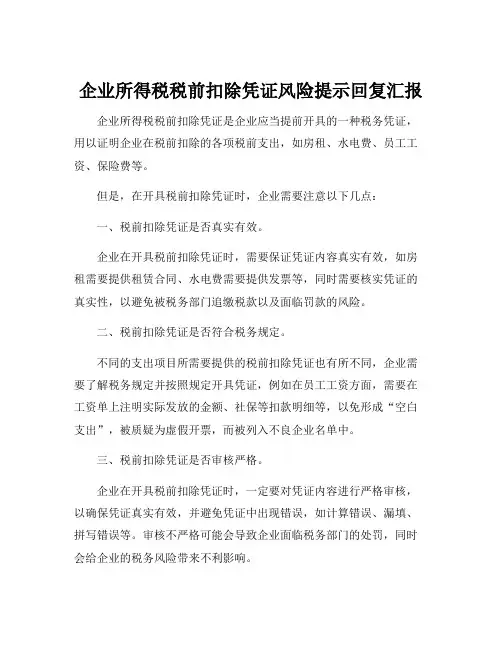 企业所得税税前扣除凭证风险提示回复汇报

企业所得税税前扣除凭证是企业应当提前开具的一种税务凭证，用以证明企业在税前扣除的各项税前支出，如房租、水电费、员工工资、保险费等。

但是，在开具税前扣除凭证时，企业需要注意以下几点：

一、税前扣除凭证是否真实有效。

企业在开具税前扣除凭证时，需要保证凭证内容真实有效，如房租需要提供租赁合同、水电费需要提供发票等，同时需要核实凭证的真实性，以避免被税务部门追缴税款以及面临罚款的风险。

二、税前扣除凭证是否符合税务规定。

不同的支出项目所需要提供的税前扣除凭证也有所不同，企业需要了解税务规定并按照规定开具凭证，例如在员工工资方面，需要在工资单上注明实际发放的金额、社保等扣款明细等，以免形成“空白支出”，被质疑为虚假开票，而被列入不良企业名单中。

三、税前扣除凭证是否审核严格。

企业在开具税前扣除凭证时，一定要对凭证内容进行严格审核，以确保凭证真实有效，并避免凭证中出现错误，如计算错误、漏填、拼写错误等。审核不严格可能会导致企业面临税务部门的处罚，同时会给企业的税务风险带来不利影响。